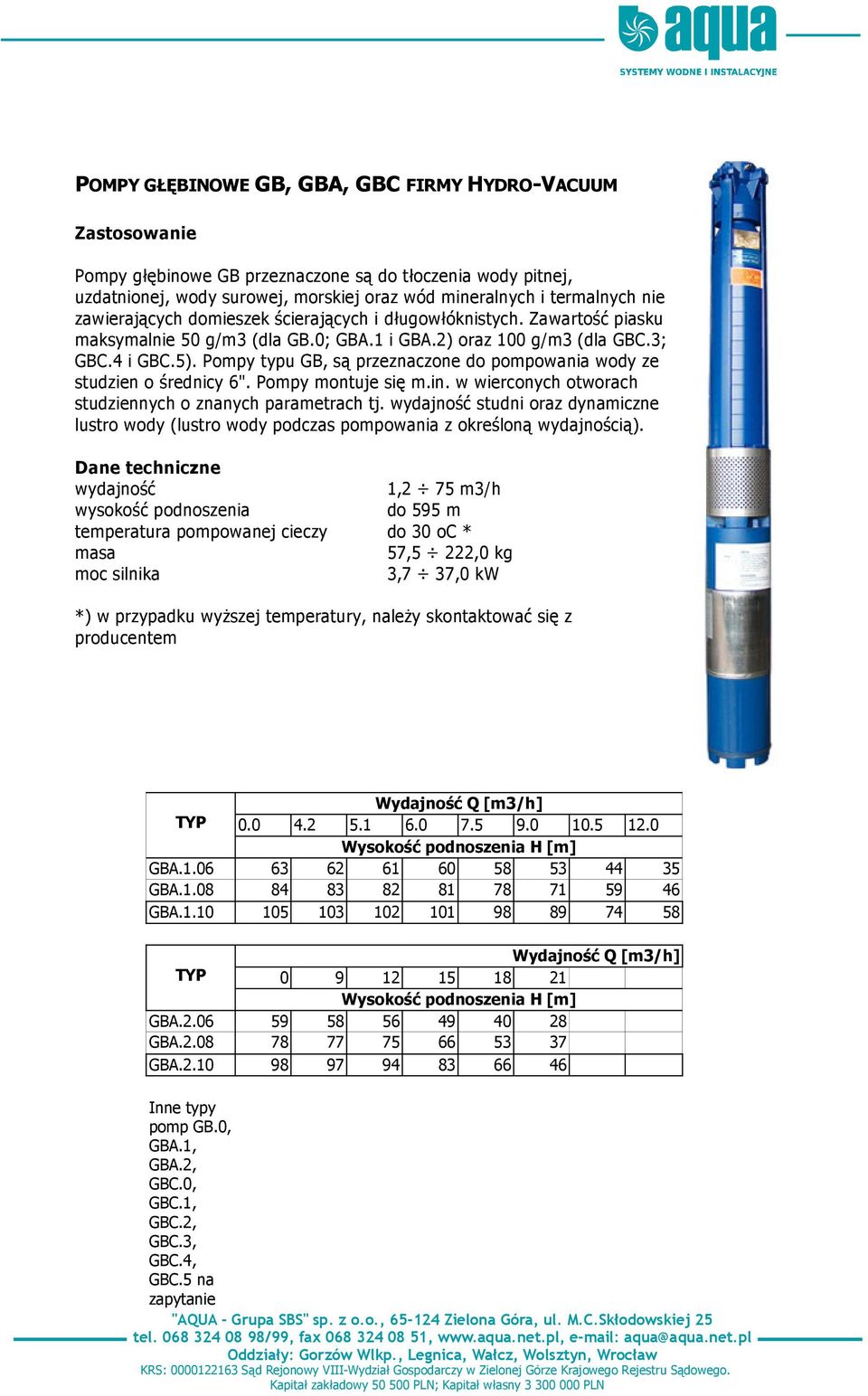 aqua
SYSTEMY WODNE I INSTALACYJNE

POMPY GŁĘBINOWE GB, GBA, GBC FIRMY HYDRO-VACUUM

Zastosowanie

Pompy głębinowe GB przeznaczone są do tłoczenia wody pitnej, uzdatnionej, wody surowej, morskiej oraz wód mineralnych i termalnych nie zawierających domieszek ścierających i długowłóknistych. Zawartość piasku maksymalnie 50 g/m3 (dla GB.0; GBA.1 i GBA.2) oraz 100 g/m3 (dla GBC.3; GBC.4 i GBC.5). Pompy typu GB, są przeznaczone do pompowania wody ze studzien o średnicy 6". Pompy montuje się m.in. w wierconych otworach studziennych o znanych parametrach tj. wydajność studni oraz dynamiczne lustro wody (lustro wody podczas pompowania z określoną wydajnością).

Dane techniczne

| | |
|---|---|
| wydajność | 1,2 ÷ 75 m3/h |
| wysokość podnoszenia | do 595 m |
| temperatura pompowanej cieczy | do 30 oC * |
| masa | 57,5 ÷ 222,0 kg |
| moc silnika | 3,7 ÷ 37,0 kW |

*) w przypadku wyższej temperatury, należy skontaktować się z producentem

| TYP | Wydajność Q [m3/h] | | | | | | | |
|---|---|---|---|---|---|---|---|---|
| | 0.0 | 4.2 | 5.1 | 6.0 | 7.5 | 9.0 | 10.5 | 12.0 |
| | Wysokość podnoszenia H [m] | | | | | | | |
| GBA.1.06 | 63 | 62 | 61 | 60 | 58 | 53 | 44 | 35 |
| GBA.1.08 | 84 | 83 | 82 | 81 | 78 | 71 | 59 | 46 |
| GBA.1.10 | 105 | 103 | 102 | 101 | 98 | 89 | 74 | 58 |

| TYP | Wydajność Q [m3/h] | | | | | | | |
|---|---|---|---|---|---|---|---|---|
| | 0 | 9 | 12 | 15 | 18 | 21 | | |
| | Wysokość podnoszenia H [m] | | | | | | | |
| GBA.2.06 | 59 | 58 | 56 | 49 | 40 | 28 | | |
| GBA.2.08 | 78 | 77 | 75 | 66 | 53 | 37 | | |
| GBA.2.10 | 98 | 97 | 94 | 83 | 66 | 46 | | |

Inne typy pomp GB.0, GBA.1, GBA.2, GBC.0, GBC.1, GBC.2, GBC.3, GBC.4, GBC.5 na zapytanie

"AQUA - Grupa SBS" sp. z o.o., 65-124 Zielona Góra, ul. M.C.Skłodowskiej 25
tel. 068 324 08 98/99, fax 068 324 08 51, www.aqua.net.pl, e-mail: aqua@aqua.net.pl
Oddziały: Gorzów Wlkp., Legnica, Wałcz, Wolsztyn, Wrocław
KRS: 0000122163 Sąd Rejonowy VIII-Wydział Gospodarczy w Zielonej Górze Krajowego Rejestru Sądowego.
Kapitał zakładowy 50 500 PLN; Kapitał własny 3 300 000 PLN